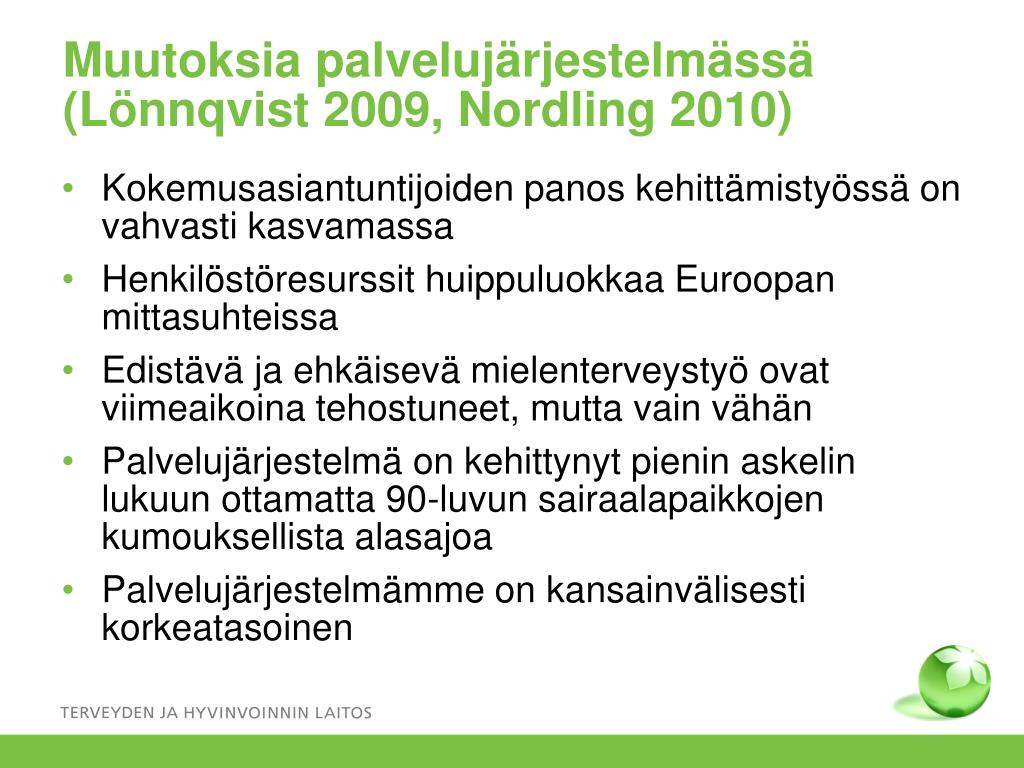 Muutoksia palvelujärjestelmässä (Lönnqvist 2009, Nordling 2010)

• Kokemusasiantuntijoiden panos kehittämistyössä on vahvasti kasvamassa
• Henkilöstöresurssit huippuluokkaa Euroopan mittasuhteissa
• Edistävä ja ehkäisevä mielenterveystyö ovat viimeaikoina tehostuneet, mutta vain vähän
• Palvelujärjestelmä on kehittynyt pienin askelin lukuun ottamatta 90-luvun sairaalapaikkojen kumouksellista alasajoa
• Palvelujärjestelmämme on kansainvälisesti korkeatasoinen

TERVEYDEN JA HYVINVOINNIN LAITOS